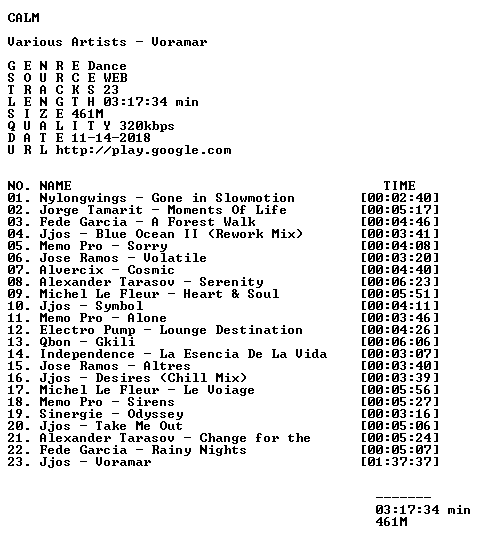 CALM

Various Artists - Voramar

G E N R E Dance
S O U R C E WEB
T R A C K S 23
L E N G T H 03:17:34 min
S I Z E 461M
Q U A L I T Y 320kbps
D A T E 11-14-2018
U R L http://play.google.com

NO. NAME TIME
01. Nylongwings - Gone in Slowmotion [00:02:40]
02. Jorge Tamarit - Moments Of Life [00:05:17]
03. Fede Garcia - A Forest Walk [00:04:46]
04. Jjos - Blue Ocean II (Rework Mix) [00:03:41]
05. Memo Pro - Sorry [00:04:08]
06. Jose Ramos - Volatile [00:03:20]
07. Alvercix - Cosmic [00:04:40]
08. Alexander Tarasov - Serenity [00:06:23]
09. Michel Le Fleur - Heart & Soul [00:05:51]
10. Jjos - Symbol [00:04:11]
11. Memo Pro - Alone [00:03:46]
12. Electro Pump - Lounge Destination [00:04:26]
13. Qbon - Gkili [00:06:06]
14. Independence - La Esencia De La Vida [00:03:07]
15. Jose Ramos - Altres [00:03:40]
16. Jjos - Desires (Chill Mix) [00:03:39]
17. Michel Le Fleur - Le Voiage [00:05:56]
18. Memo Pro - Sirens [00:05:27]
19. Sinergie - Odyssey [00:03:16]
20. Jjos - Take Me Out [00:05:06]
21. Alexander Tarasov - Change for the [00:05:24]
22. Fede Garcia - Rainy Nights [00:05:07]
23. Jjos - Voramar [01:37:37]

-------
03:17:34 min
461M